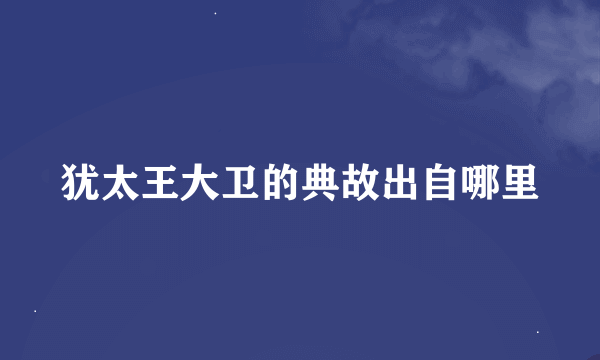 犹太王大卫的典故出自哪里